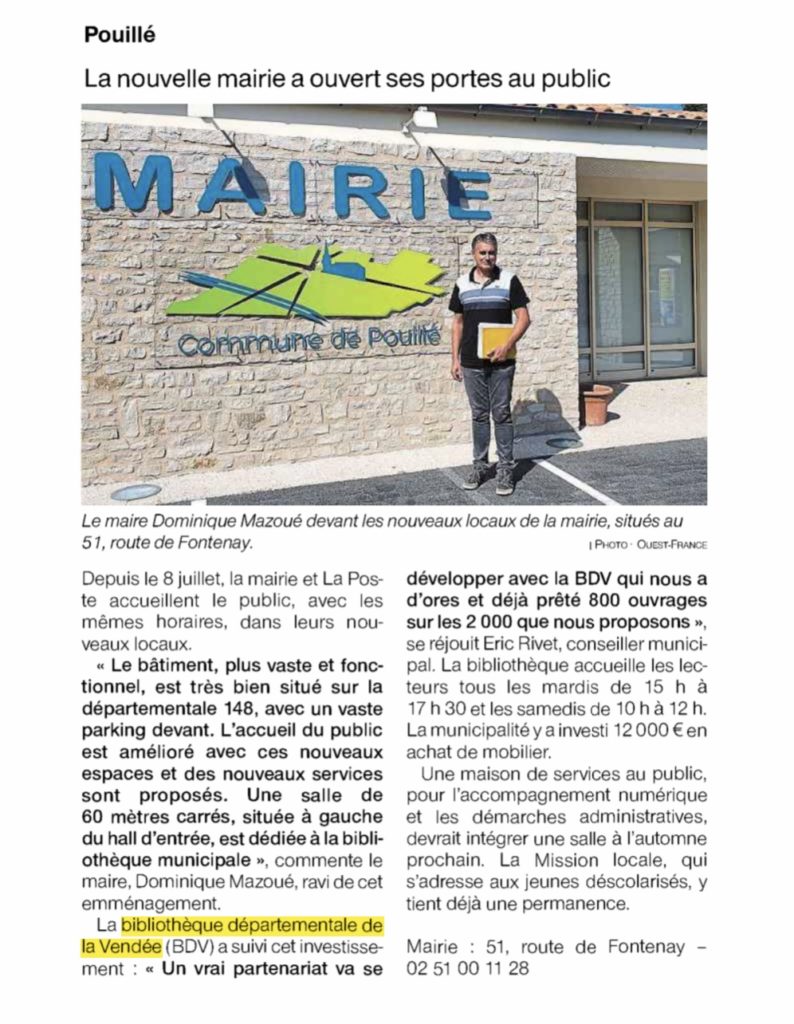 Pouillé

La nouvelle mairie a ouvert ses portes au public

MAIRIE

Commune de Pouillé

Le maire Dominique Mazoué devant les nouveaux locaux de la mairie, situés au 51, route de Fontenay.

| PHOTO : OUEST-FRANCE

Depuis le 8 juillet, la mairie et La Poste accueillent le public, avec les mêmes horaires, dans leurs nouveaux locaux.

« Le bâtiment, plus vaste et fonctionnel, est très bien situé sur la départementale 148, avec un vaste parking devant. L'accueil du public est amélioré avec ces nouveaux espaces et des nouveaux services sont proposés. Une salle de 60 mètres carrés, située à gauche du hall d'entrée, est dédiée à la bibliothèque municipale », commente le maire, Dominique Mazoué, ravi de cet emménagement.

La bibliothèque départementale de la Vendée (BDV) a suivi cet investissement : « Un vrai partenariat va se développer avec la BDV qui nous a d'ores et déjà prêté 800 ouvrages sur les 2 000 que nous proposons », se réjouit Eric Rivet, conseiller municipal. La bibliothèque accueille les lecteurs tous les mardis de 15 h à 17 h 30 et les samedis de 10 h à 12 h. La municipalité y a investi 12 000 € en achat de mobilier.

Une maison de services au public, pour l'accompagnement numérique et les démarches administratives, devrait intégrer une salle à l'automne prochain. La Mission locale, qui s'adresse aux jeunes déscolarisés, y tient déjà une permanence.

Mairie : 51, route de Fontenay – 02 51 00 11 28